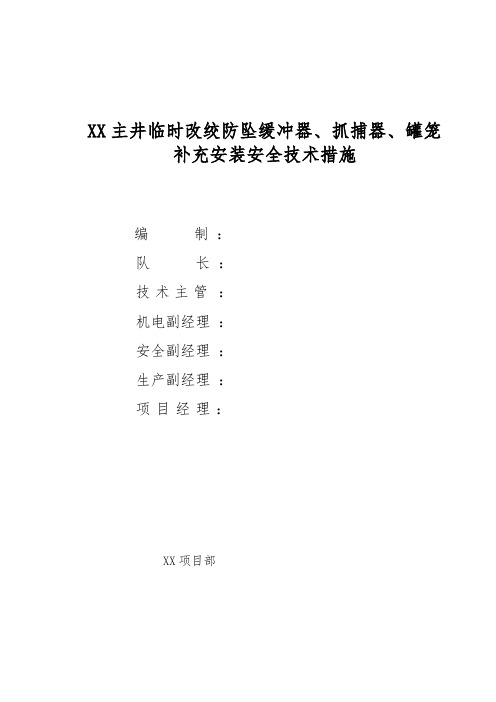 XX主井临时改绞防坠缓冲器、抓捕器、罐笼补充安装安全技术措施

编　　制：
队　　长：
技术主管：
机电副经理：
安全副经理：
生产副经理：
项目经理：

XX项目部